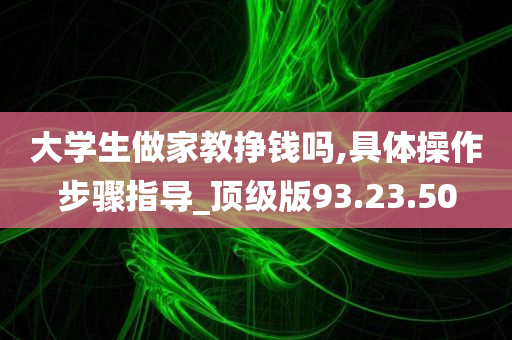 大学生做家教挣钱吗,具体操作步骤指导_顶级版93.23.50